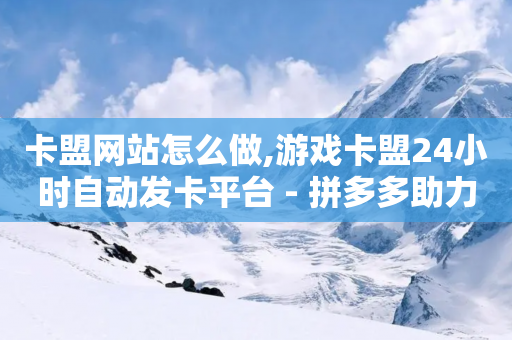 卡盟网站怎么做,游戏卡盟24小时自动发卡平台 - 拼多多助力